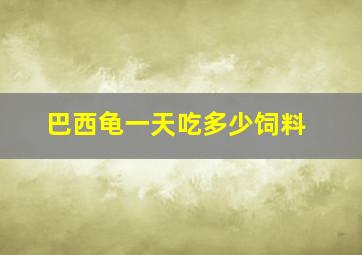 巴西龟一天吃多少饲料